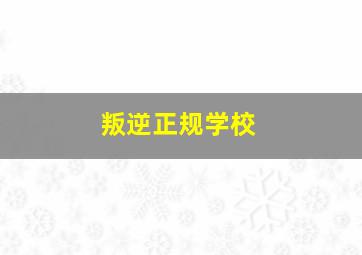 叛逆正规学校